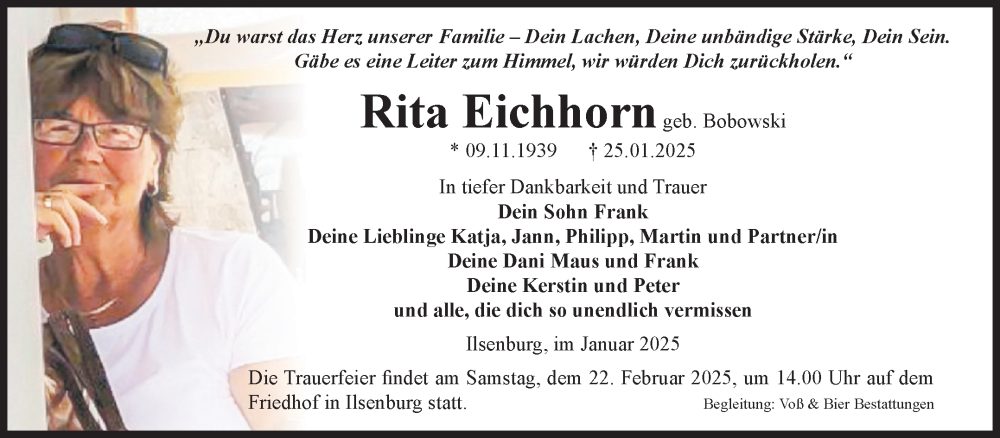 „Du warst das Herz unserer Familie – Dein Lachen, Deine unbändige Stärke, Dein Sein. Gäbe es eine Leiter zum Himmel, wir würden Dich zurückholen.“

Rita Eichhorn geb. Bobowski

* 09.11.1939 † 25.01.2025

In tiefer Dankbarkeit und Trauer
Dein Sohn Frank
Deine Lieblinge Katja, Jann, Philipp, Martin und Partner/in
Deine Dani Maus und Frank
Deine Kerstin und Peter
und alle, die dich so unendlich vermissen

Ilsenburg, im Januar 2025

Die Trauerfeier findet am Samstag, dem 22. Februar 2025, um 14.00 Uhr auf dem Friedhof in Ilsenburg statt.

Begleitung: Voß & Bier Bestattungen